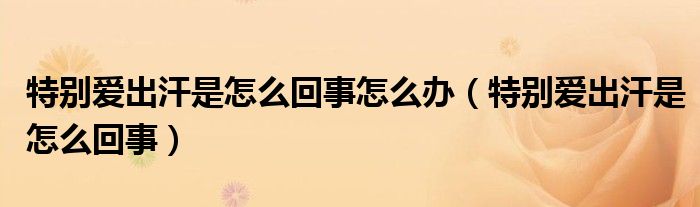 特别爱出汗是怎么回事怎么办（特别爱出汗是怎么回事）